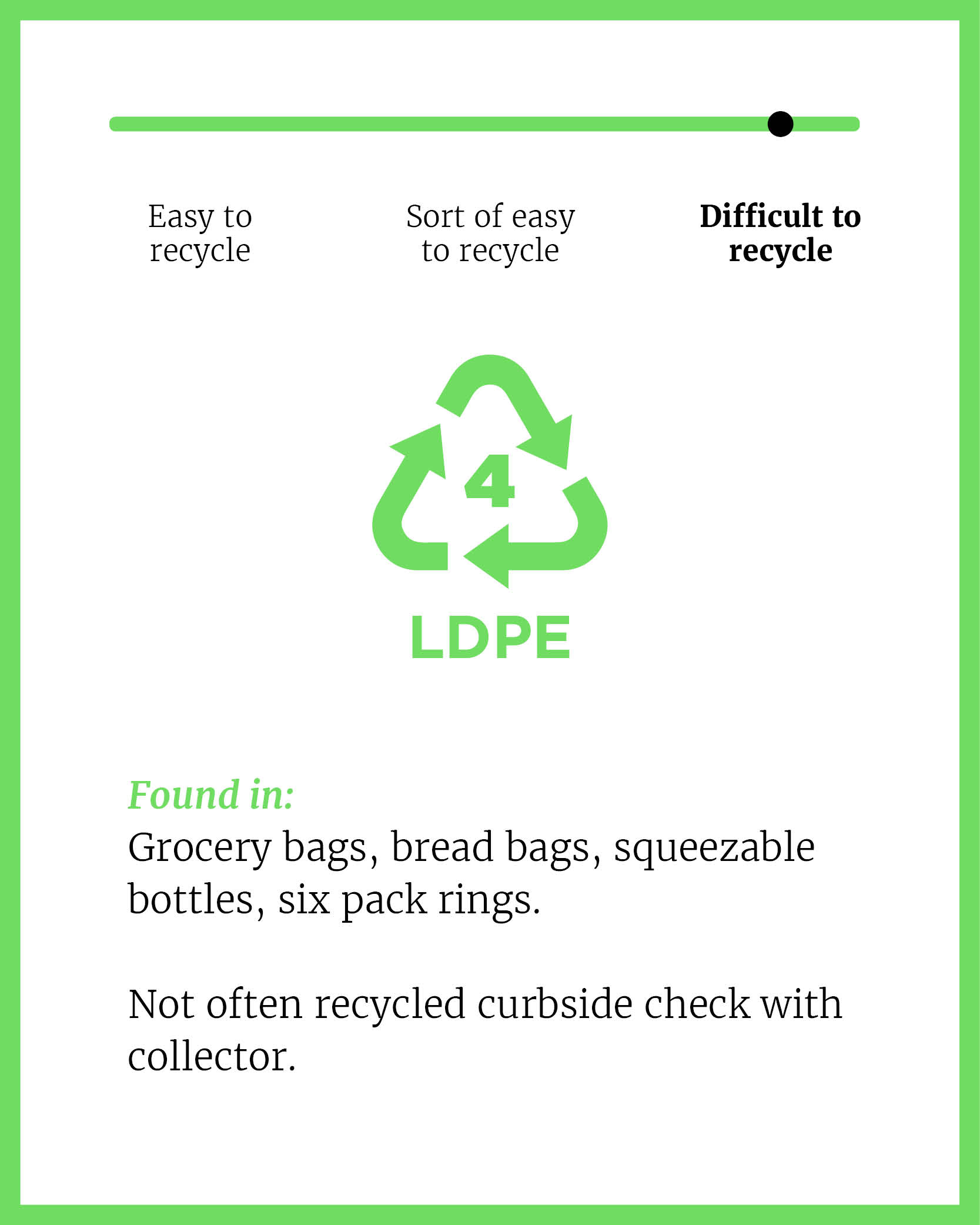 Easy to recycle

Sort of easy to recycle

Difficult to recycle

4

LDPE

Found in:
Grocery bags, bread bags, squeezable bottles, six pack rings.

Not often recycled curbside check with collector.